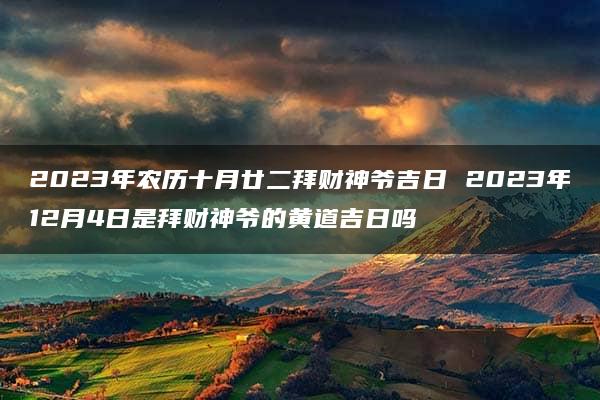 2023年农历十月廿二拜财神爷吉日 2023年12月4日是拜财神爷的黄道吉日吗